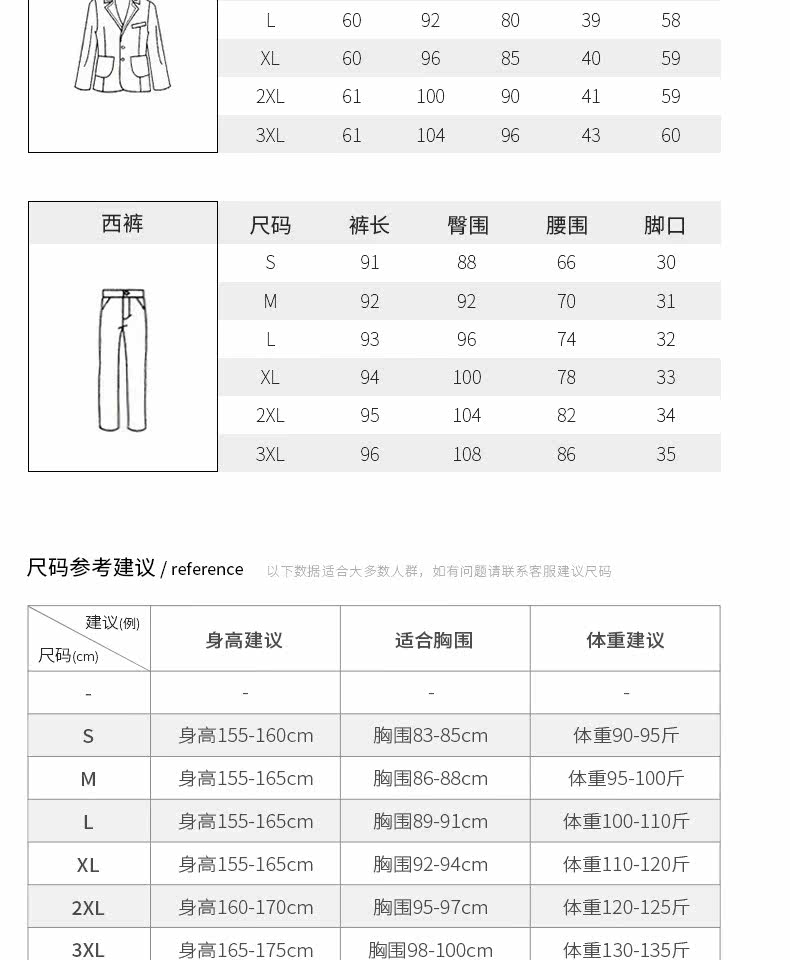 | L | 60 | 92 | 80 | 39 | 58 |
|---|---|---|---|---|---|
| XL | 60 | 96 | 85 | 40 | 59 |
| 2XL | 61 | 100 | 90 | 41 | 59 |
| 3XL | 61 | 104 | 96 | 43 | 60 |

西裤

| 尺码 | 裤长 | 臀围 | 腰围 | 脚口 |
|---|---|---|---|---|
| S | 91 | 88 | 66 | 30 |
| M | 92 | 92 | 70 | 31 |
| L | 93 | 96 | 74 | 32 |
| XL | 94 | 100 | 78 | 33 |
| 2XL | 95 | 104 | 82 | 34 |
| 3XL | 96 | 108 | 86 | 35 |

尺码参考建议 / reference 以下数据适合大多数人群，如有问题请联系客服建议尺码

| 建议(例) 尺码(cm) | 身高建议 | 适合胸围 | 体重建议 |
|---|---|---|---|
| - | - | - | - |
| S | 身高155-160cm | 胸围83-85cm | 体重90-95斤 |
| M | 身高155-165cm | 胸围86-88cm | 体重95-100斤 |
| L | 身高155-165cm | 胸围89-91cm | 体重100-110斤 |
| XL | 身高155-165cm | 胸围92-94cm | 体重110-120斤 |
| 2XL | 身高160-170cm | 胸围95-97cm | 体重120-125斤 |
| 3XL | 身高165-175cm | 胸围98-100cm | 体重130-135斤 |